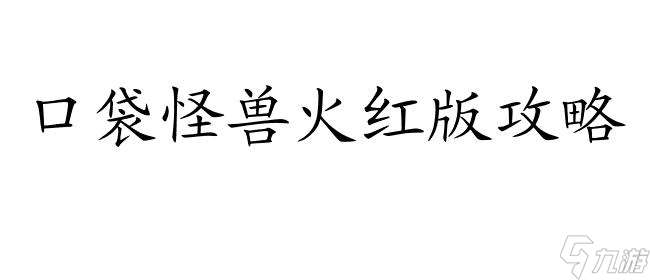 口袋怪兽火红版攻略

九游